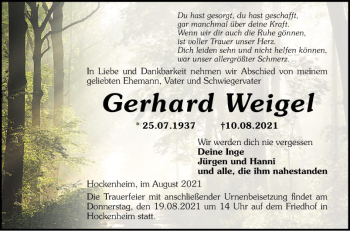 Du hast gesorgt, du hast geschafft,
gar manchmal über deine Kraft.
Wenn wir dir auch die Ruhe gönnen,
ist voller Trauer unser Herz.
Dich leiden sehn und nicht helfen können,
war unser allergrößter Schmerz.

In Liebe und Dankbarkeit nehmen wir Abschied von meinem geliebten Ehemann, Vater und Schwiegervater

Gerhard Weigel

* 25.07.1937 †10.08.2021

Wir werden dich nie vergessen
Deine Inge
Jürgen und Hanni
und alle, die ihm nahestanden

Hockenheim, im August 2021

Die Trauerfeier mit anschließender Urnenbeisetzung findet am Donnerstag, den 19.08.2021 um 14 Uhr auf dem Friedhof in Hockenheim statt.